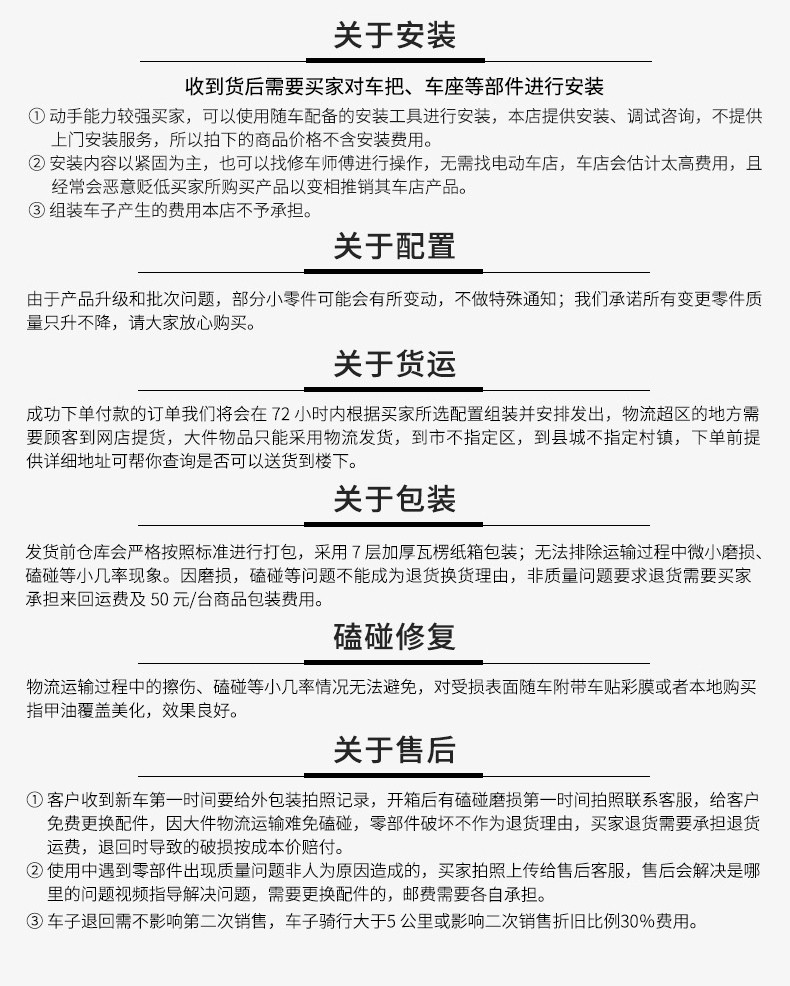 关于安装

收到货后需要买家对车把、车座等部件进行安装

① 动手能力较强买家，可以使用随车配备的安装工具进行安装，本店提供安装、调试咨询，不提供上门安装服务，所以拍下的商品价格不含安装费用。
② 安装内容以紧固为主，也可以找修车师傅进行操作，无需找电动车店，车店会估计太高费用，且经常会恶意贬低买家所购买产品以变相推销其车店产品。
③ 组装车子产生的费用本店不予承担。

关于配置

由于产品升级和批次问题，部分小零件可能会有所变动，不做特殊通知；我们承诺所有变更零件质量只升不降，请大家放心购买。

关于货运

成功下单付款的订单我们将会在 72 小时内根据买家所选配置组装并安排发出，物流超区的地方需要顾客到网店提货，大件物品只能采用物流发货，到市不指定区，到县城不指定村镇，下单前提供详细地址可帮你查询是否可以送货到楼下。

关于包装

发货前仓库会严格按照标准进行打包，采用 7 层加厚瓦楞纸箱包装；无法排除运输过程中微小磨损、磕碰等小几率现象。因磨损，磕碰等问题不能成为退货换货理由，非质量问题要求退货需要买家承担来回运费及 50 元/台商品包装费用。

磕碰修复

物流运输过程中的擦伤、磕碰等小几率情况无法避免，对受损表面随车附带车贴彩膜或者本地购买指甲油覆盖美化，效果良好。

关于售后

① 客户收到新车第一时间要给外包装拍照记录，开箱后有磕碰磨损第一时间拍照联系客服，给客户免费更换配件，因大件物流运输难免磕碰，零部件破坏不作为退货理由，买家退货需要承担退货运费，退回时导致的破损按成本价赔付。
② 使用中遇到零部件出现质量问题非人为原因造成的，买家拍照上传给售后客服，售后会解决是哪里的问题视频指导解决问题，需要更换配件的，邮费需要各自承担。
③ 车子退回需不影响第二次销售，车子骑行大于5 公里或影响二次销售折旧比例30%费用。